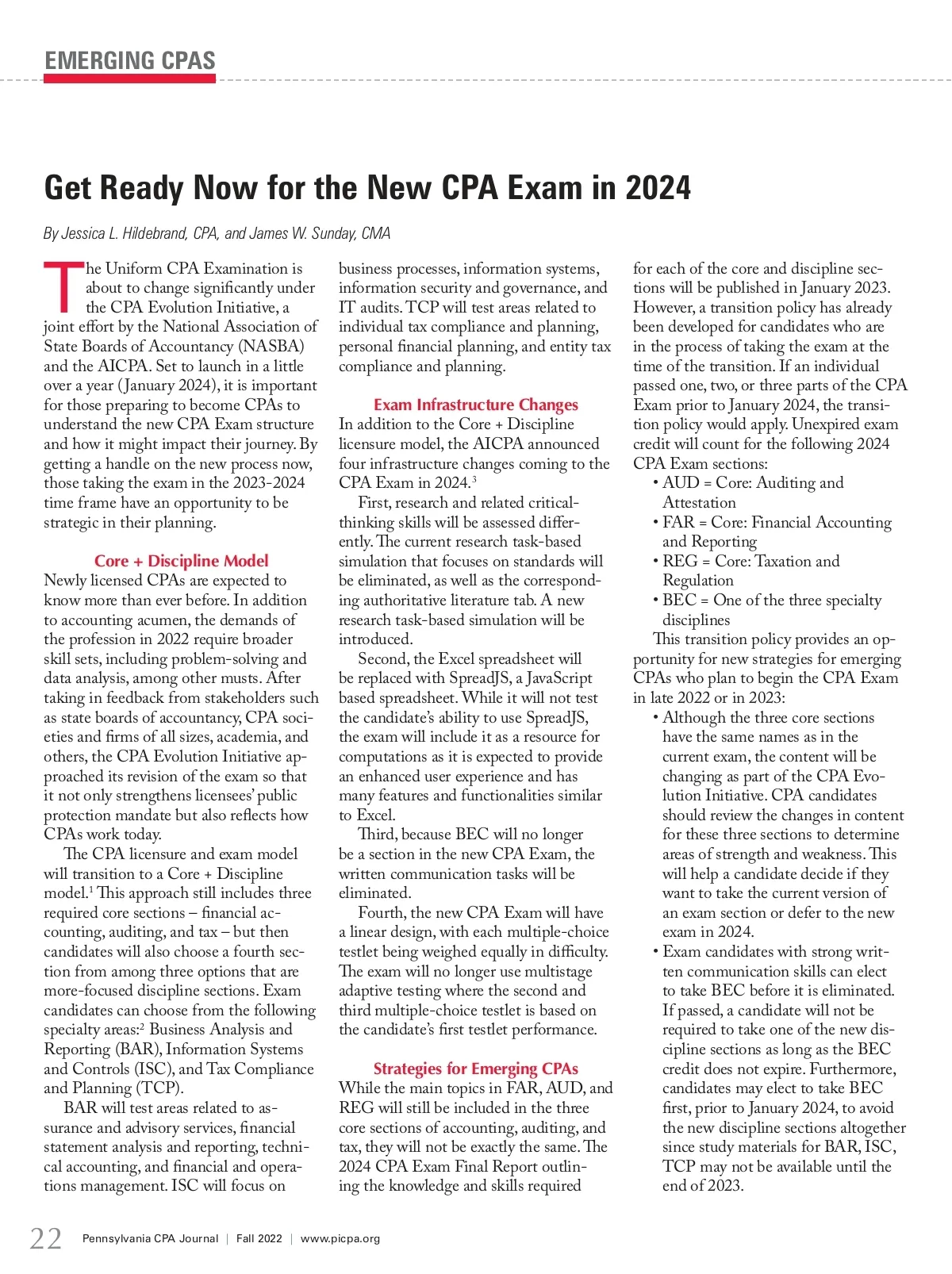 EMERGING CPAS

Get Ready Now for the New CPA Exam in 2024

By Jessica L. Hildebrand, CPA, and James W. Sunday, CMA

The Uniform CPA Examination is about to change significantly under the CPA Evolution Initiative, a joint effort by the National Association of State Boards of Accountancy (NASBA) and the AICPA. Set to launch in a little over a year (January 2024), it is important for those preparing to become CPAs to understand the new CPA Exam structure and how it might impact their journey. By getting a handle on the new process now, those taking the exam in the 2023-2024 time frame have an opportunity to be strategic in their planning.

Core + Discipline Model

Newly licensed CPAs are expected to know more than ever before. In addition to accounting acumen, the demands of the profession in 2022 require broader skill sets, including problem-solving and data analysis, among other musts. After taking in feedback from stakeholders such as state boards of accountancy, CPA societies and firms of all sizes, academia, and others, the CPA Evolution Initiative approached its revision of the exam so that it not only strengthens licensees' public protection mandate but also reflects how CPAs work today.

The CPA licensure and exam model will transition to a Core + Discipline model.$^1$ This approach still includes three required core sections – financial accounting, auditing, and tax – but then candidates will also choose a fourth section from among three options that are more-focused discipline sections. Exam candidates can choose from the following specialty areas:$^2$ Business Analysis and Reporting (BAR), Information Systems and Controls (ISC), and Tax Compliance and Planning (TCP).

BAR will test areas related to assurance and advisory services, financial statement analysis and reporting, technical accounting, and financial and operations management. ISC will focus on business processes, information systems, information security and governance, and IT audits. TCP will test areas related to individual tax compliance and planning, personal financial planning, and entity tax compliance and planning.

Exam Infrastructure Changes

In addition to the Core + Discipline licensure model, the AICPA announced four infrastructure changes coming to the CPA Exam in 2024.$^3$

First, research and related critical-thinking skills will be assessed differently. The current research task-based simulation that focuses on standards will be eliminated, as well as the corresponding authoritative literature tab. A new research task-based simulation will be introduced.

Second, the Excel spreadsheet will be replaced with SpreadJS, a JavaScript based spreadsheet. While it will not test the candidate's ability to use SpreadJS, the exam will include it as a resource for computations as it is expected to provide an enhanced user experience and has many features and functionalities similar to Excel.

Third, because BEC will no longer be a section in the new CPA Exam, the written communication tasks will be eliminated.

Fourth, the new CPA Exam will have a linear design, with each multiple-choice testlet being weighed equally in difficulty. The exam will no longer use multistage adaptive testing where the second and third multiple-choice testlet is based on the candidate's first testlet performance.

Strategies for Emerging CPAs

While the main topics in FAR, AUD, and REG will still be included in the three core sections of accounting, auditing, and tax, they will not be exactly the same. The 2024 CPA Exam Final Report outlining the knowledge and skills required for each of the core and discipline sections will be published in January 2023. However, a transition policy has already been developed for candidates who are in the process of taking the exam at the time of the transition. If an individual passed one, two, or three parts of the CPA Exam prior to January 2024, the transition policy would apply. Unexpired exam credit will count for the following 2024 CPA Exam sections:
• AUD = Core: Auditing and Attestation
• FAR = Core: Financial Accounting and Reporting
• REG = Core: Taxation and Regulation
• BEC = One of the three specialty disciplines

This transition policy provides an opportunity for new strategies for emerging CPAs who plan to begin the CPA Exam in late 2022 or in 2023:
• Although the three core sections have the same names as in the current exam, the content will be changing as part of the CPA Evolution Initiative. CPA candidates should review the changes in content for these three sections to determine areas of strength and weakness. This will help a candidate decide if they want to take the current version of an exam section or defer to the new exam in 2024.
• Exam candidates with strong written communication skills can elect to take BEC before it is eliminated. If passed, a candidate will not be required to take one of the new discipline sections as long as the BEC credit does not expire. Furthermore, candidates may elect to take BEC first, prior to January 2024, to avoid the new discipline sections altogether since study materials for BAR, ISC, TCP may not be available until the end of 2023.

22 Pennsylvania CPA Journal | Fall 2022 | www.picpa.org